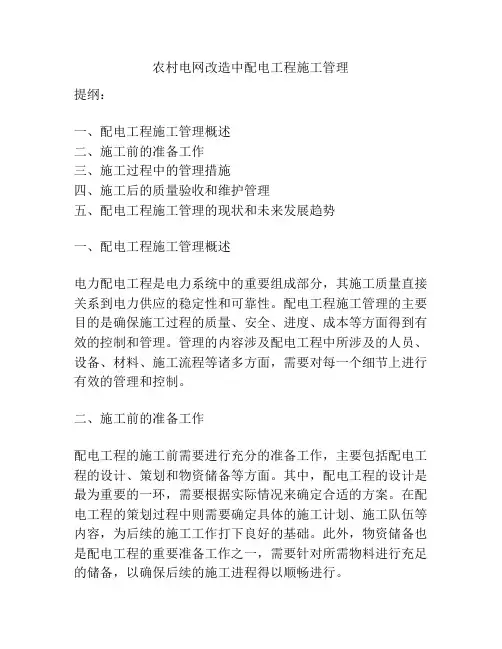 农村电网改造中配电工程施工管理

提纲：

一、配电工程施工管理概述
二、施工前的准备工作
三、施工过程中的管理措施
四、施工后的质量验收和维护管理
五、配电工程施工管理的现状和未来发展趋势

一、配电工程施工管理概述

电力配电工程是电力系统中的重要组成部分，其施工质量直接关系到电力供应的稳定性和可靠性。配电工程施工管理的主要目的是确保施工过程的质量、安全、进度、成本等方面得到有效的控制和管理。管理的内容涉及配电工程中所涉及的人员、设备、材料、施工流程等诸多方面，需要对每一个细节上进行有效的管理和控制。

二、施工前的准备工作

配电工程的施工前需要进行充分的准备工作，主要包括配电工程的设计、策划和物资储备等方面。其中，配电工程的设计是最为重要的一环，需要根据实际情况来确定合适的方案。在配电工程的策划过程中则需要确定具体的施工计划、施工队伍等内容，为后续的施工工作打下良好的基础。此外，物资储备也是配电工程的重要准备工作之一，需要针对所需物料进行充足的储备，以确保后续的施工进程得以顺畅进行。